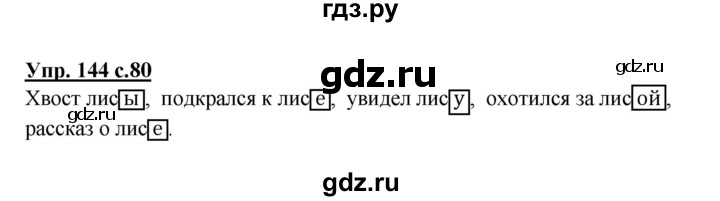 гдз.ру

Упр. 144 с.80

gdz.ru

gdz.ru

Хвост лисы, подкрался к лисе, увидел лису, охотился за лисой, рассказ о лисе.

gdz.ru

gdz.ru